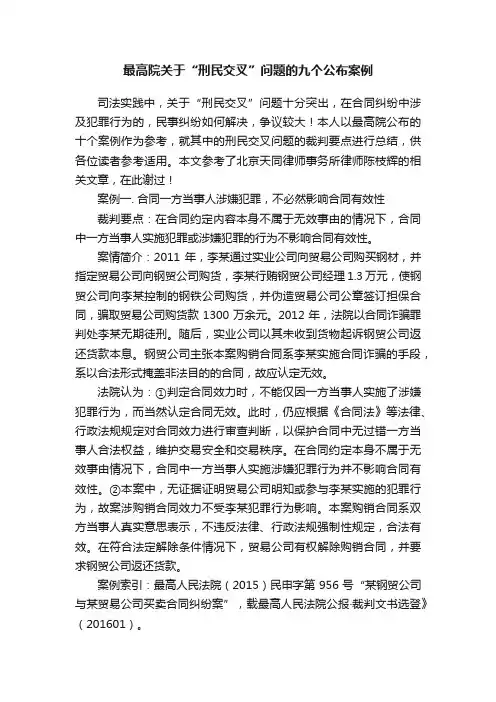 最高院关于“刑民交叉”问题的九个公布案例

司法实践中，关于“刑民交叉”问题十分突出，在合同纠纷中涉及犯罪行为的，民事纠纷如何解决，争议较大！本人以最高院公布的十个案例作为参考，就其中的刑民交叉问题的裁判要点进行总结，供各位读者参考适用。本文参考了北京天同律师事务所律师陈枝辉的相关文章，在此谢过！

案例一. 合同一方当事人涉嫌犯罪，不必然影响合同有效性

裁判要点：在合同约定内容本身不属于无效事由的情况下，合同中一方当事人实施犯罪或涉嫌犯罪的行为不影响合同有效性。

案情简介：2011 年，李某通过实业公司向贸易公司购买钢材，并指定贸易公司向钢贸公司购货，李某行贿钢贸公司经理 1.3 万元，使钢贸公司向李某控制的钢铁公司购货，并伪造贸易公司公章签订担保合同，骗取贸易公司购货款 1300 万余元。2012 年，法院以合同诈骗罪判处李某无期徒刑。随后，实业公司以其未收到货物起诉钢贸公司返还货款本息。钢贸公司主张本案购销合同系李某实施合同诈骗的手段，系以合法形式掩盖非法目的的合同，故应认定无效。

法院认为：①判定合同效力时，不能仅因一方当事人实施了涉嫌犯罪行为，而当然认定合同无效。此时，仍应根据《合同法》等法律、行政法规规定对合同效力进行审查判断，以保护合同中无过错一方当事人合法权益，维护交易安全和交易秩序。在合同约定本身不属于无效事由情况下，合同中一方当事人实施涉嫌犯罪行为并不影响合同有效性。②本案中，无证据证明贸易公司明知或参与李某实施的犯罪行为，故案涉购销合同效力不受李某犯罪行为影响。本案购销合同系双方当事人真实意思表示，不违反法律、行政法规强制性规定，合法有效。在符合法定解除条件情况下，贸易公司有权解除购销合同，并要求钢贸公司返还货款。

案例索引：最高人民法院（2015）民申字第 956 号“某钢贸公司与某贸易公司买卖合同纠纷案”，载最高人民法院公报·裁判文书选登》（201601）。